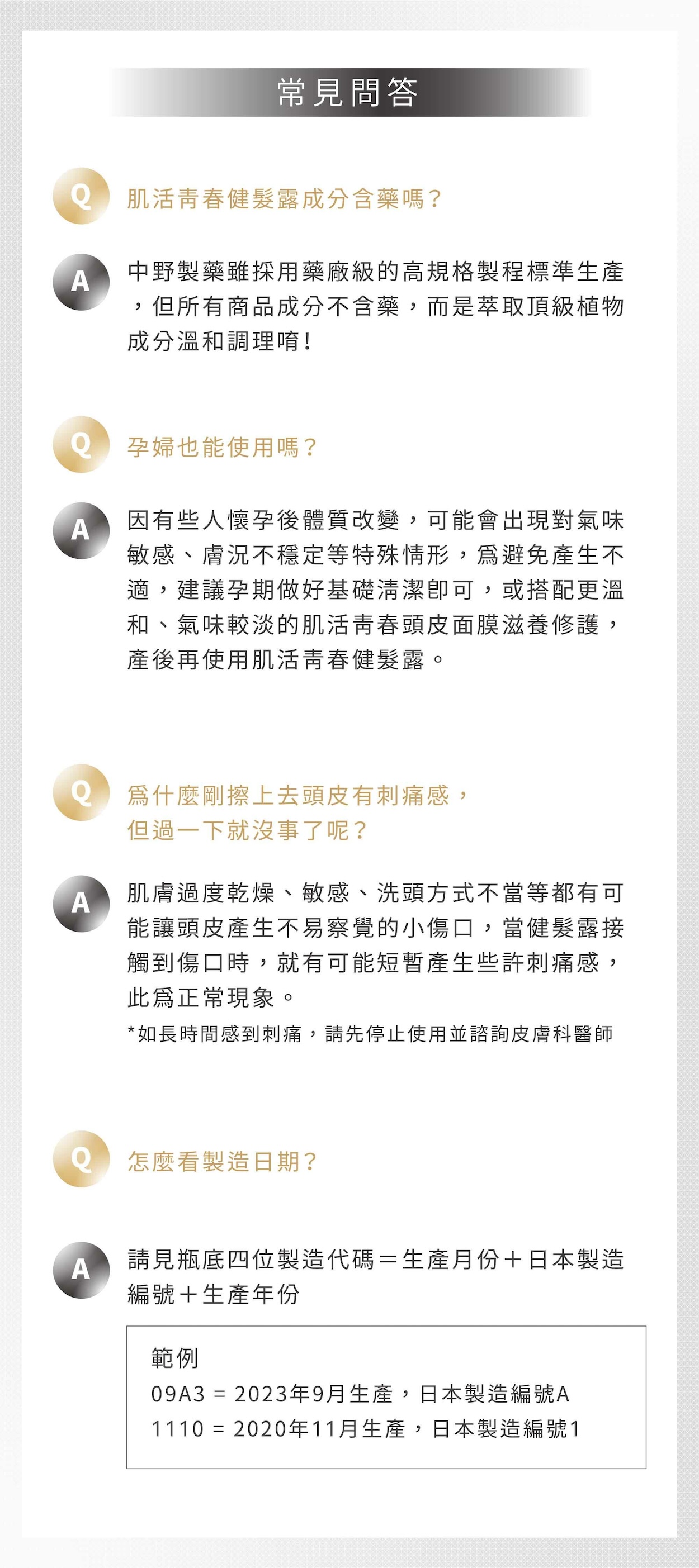 常見問答

Q 肌活青春健髮露成分含藥嗎？

A 中野製藥雖採用藥廠級的高規格製程標準生產，但所有商品成分不含藥，而是萃取頂級植物成分溫和調理唷！

Q 孕婦也能使用嗎？

A 因有些人懷孕後體質改變，可能會出現對氣味敏感、膚況不穩定等特殊情形，爲避免產生不適，建議孕期做好基礎清潔即可，或搭配更溫和、氣味較淡的肌活青春頭皮面膜滋養修護，產後再使用肌活青春健髮露。

Q 爲什麼剛擦上去頭皮有刺痛感，但過一下就沒事了呢？

A 肌膚過度乾燥、敏感、洗頭方式不當等都有可能讓頭皮產生不易察覺的小傷口，當健髮露接觸到傷口時，就有可能短暫產生些許刺痛感，此爲正常現象。

*如長時間感到刺痛，請先停止使用並諮詢皮膚科醫師

Q 怎麼看製造日期？

A 請見瓶底四位製造代碼＝生產月份＋日本製造編號＋生產年份

範例
09A3 = 2023年9月生產，日本製造編號A
1110 = 2020年11月生產，日本製造編號1